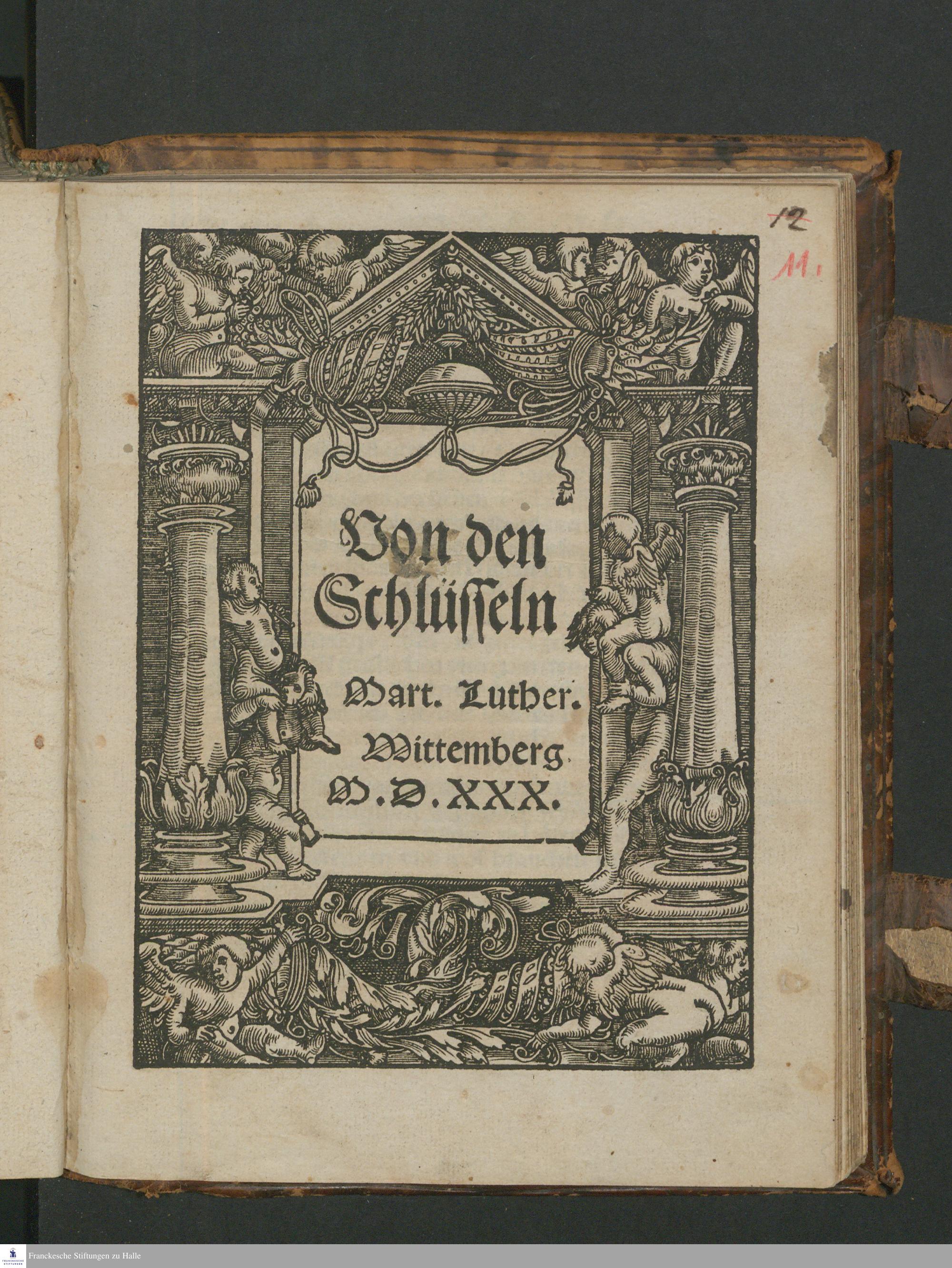 12

11.

Von den Schlüsseln

Mart. Luther.

Wittemberg.

M.D.XXX.

Franckesche Stiftungen zu Halle